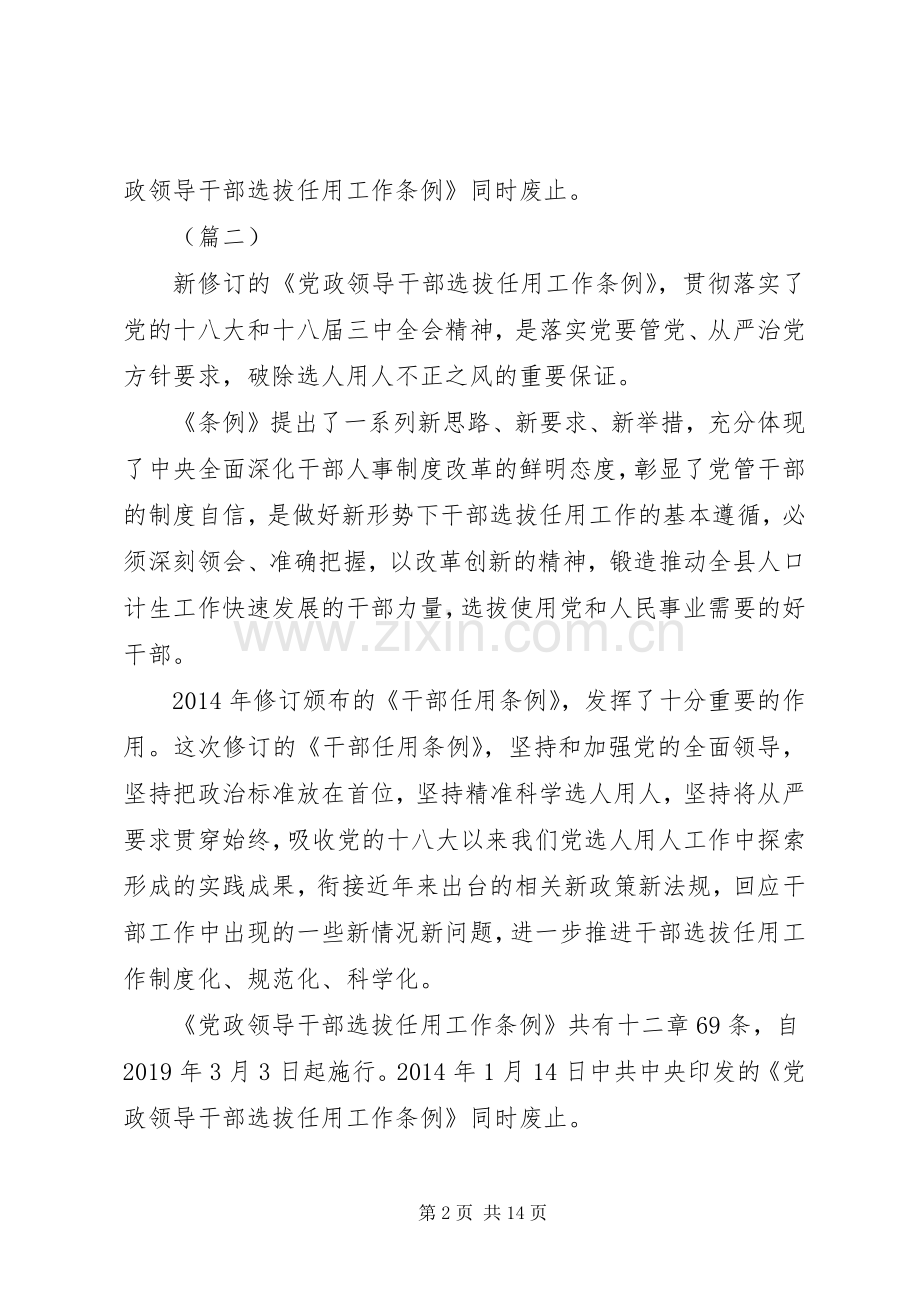 政领导干部选拔任用工作条例》同时废止。

（篇二）

新修订的《党政领导干部选拔任用工作条例》，贯彻落实了党的十八大和十八届三中全会精神，是落实党要管党、从严治党方针要求，破除选人用人不正之风的重要保证。

《条例》提出了一系列新思路、新要求、新举措，充分体现了中央全面深化干部人事制度改革的鲜明态度，彰显了党管干部的制度自信，是做好新形势下干部选拔任用工作的基本遵循，必须深刻领会、准确把握，以改革创新的精神，锻造推动全县人口计生工作快速发展的干部力量，选拔使用党和人民事业需要的好干部。

2014年修订颁布的《干部任用条例》，发挥了十分重要的作用。这次修订的《干部任用条例》，坚持和加强党的全面领导，坚持把政治标准放在首位，坚持精准科学选人用人，坚持将从严要求贯穿始终，吸收党的十八大以来我们党选人用人工作中探索形成的实践成果，衔接近年来出台的相关新政策新法规，回应干部工作中出现的一些新情况新问题，进一步推进干部选拔任用工作制度化、规范化、科学化。

《党政领导干部选拔任用工作条例》共有十二章69条，自2019年3月3日起施行。2014年1月14日中共中央印发的《党政领导干部选拔任用工作条例》同时废止。

第2页 共14页

www.zixin.com.cn